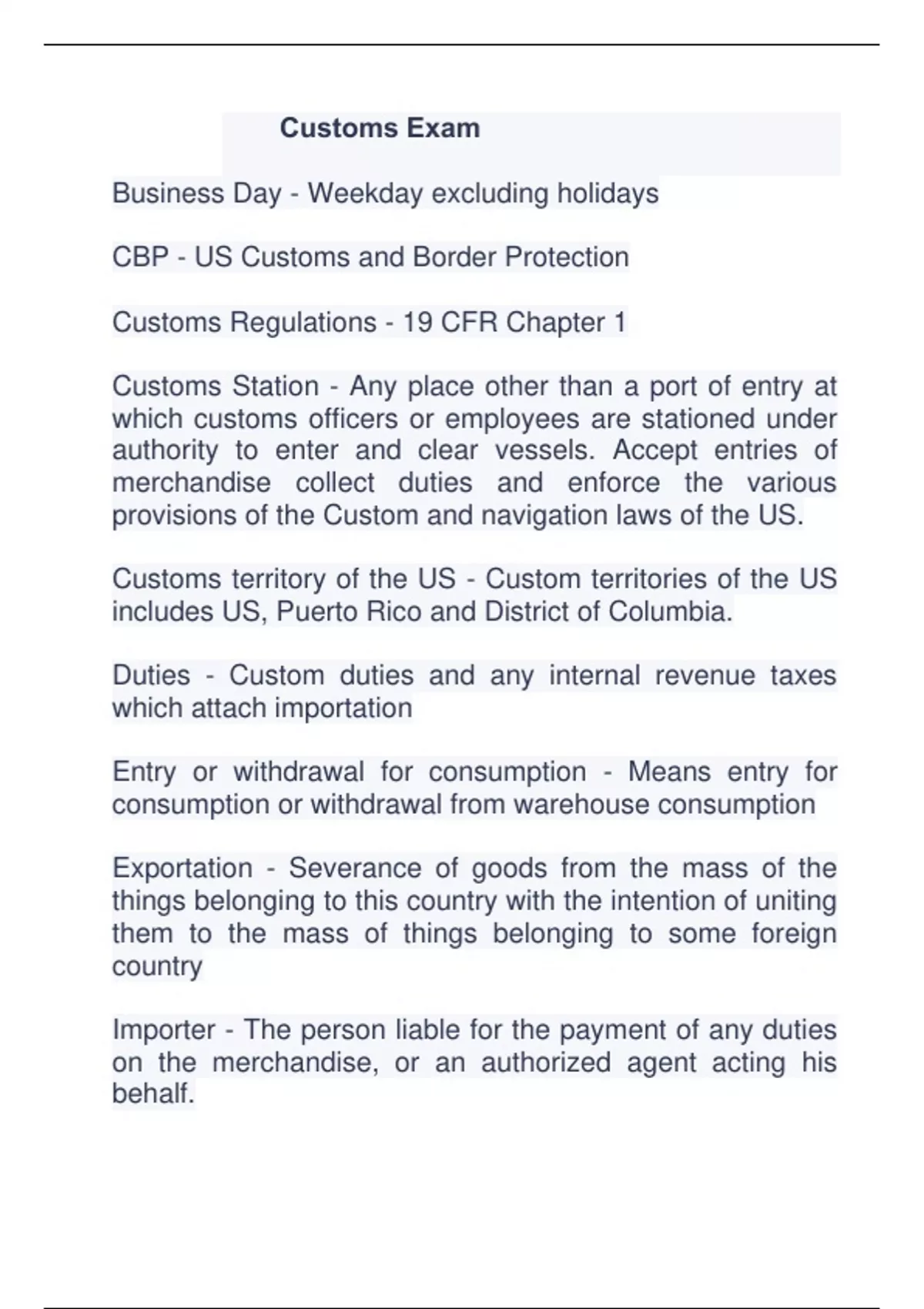 Customs Exam

Business Day - Weekday excluding holidays

CBP - US Customs and Border Protection

Customs Regulations - 19 CFR Chapter 1

Customs Station - Any place other than a port of entry at which customs officers or employees are stationed under authority to enter and clear vessels. Accept entries of merchandise collect duties and enforce the various provisions of the Custom and navigation laws of the US.

Customs territory of the US - Custom territories of the US includes US, Puerto Rico and District of Columbia.

Duties - Custom duties and any internal revenue taxes which attach importation

Entry or withdrawal for consumption - Means entry for consumption or withdrawal from warehouse consumption

Exportation - Severance of goods from the mass of the things belonging to this country with the intention of uniting them to the mass of things belonging to some foreign country

Importer - The person liable for the payment of any duties on the merchandise, or an authorized agent acting his behalf.